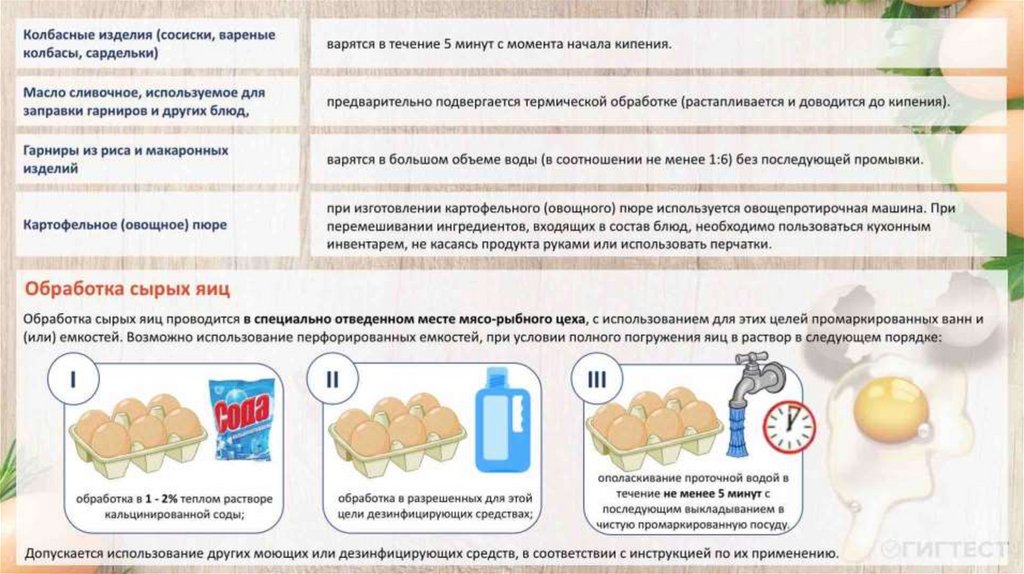 | | |
|---|---|
| Колбасные изделия (сосиски, вареные колбасы, сардельки) | варятся в течение 5 минут с момента начала кипения. |
| Масло сливочное, используемое для заправки гарниров и других блюд, | предварительно подвергается термической обработке (растапливается и доводится до кипения). |
| Гарниры из риса и макаронных изделий | варятся в большом объеме воды (в соотношении не менее 1:6) без последующей промывки. |
| Картофельное (овощное) пюре | при изготовлении картофельного (овощного) пюре используется овощепротирочная машина. При перемешивании ингредиентов, входящих в состав блюд, необходимо пользоваться кухонным инвентарем, не касаясь продукта руками или использовать перчатки. |

Обработка сырых яиц

Обработка сырых яиц проводится в специально отведенном месте мясо-рыбного цеха, с использованием для этих целей промаркированных ванн и (или) емкостей. Возможно использование перфорированных емкостей, при условии полного погружения яиц в раствор в следующем порядке:

I

Сода

обработка в 1 - 2% теплом растворе кальцинированной соды;

II

обработка в разрешенных для этой цели дезинфицирующих средствах;

III

ополаскивание проточной водой в течение не менее 5 минут с последующим выкладыванием в чистую промаркированную посуду.

Допускается использование других моющих или дезинфицирующих средств, в соответствии с инструкцией по их применению.

ГИГТЕСТ